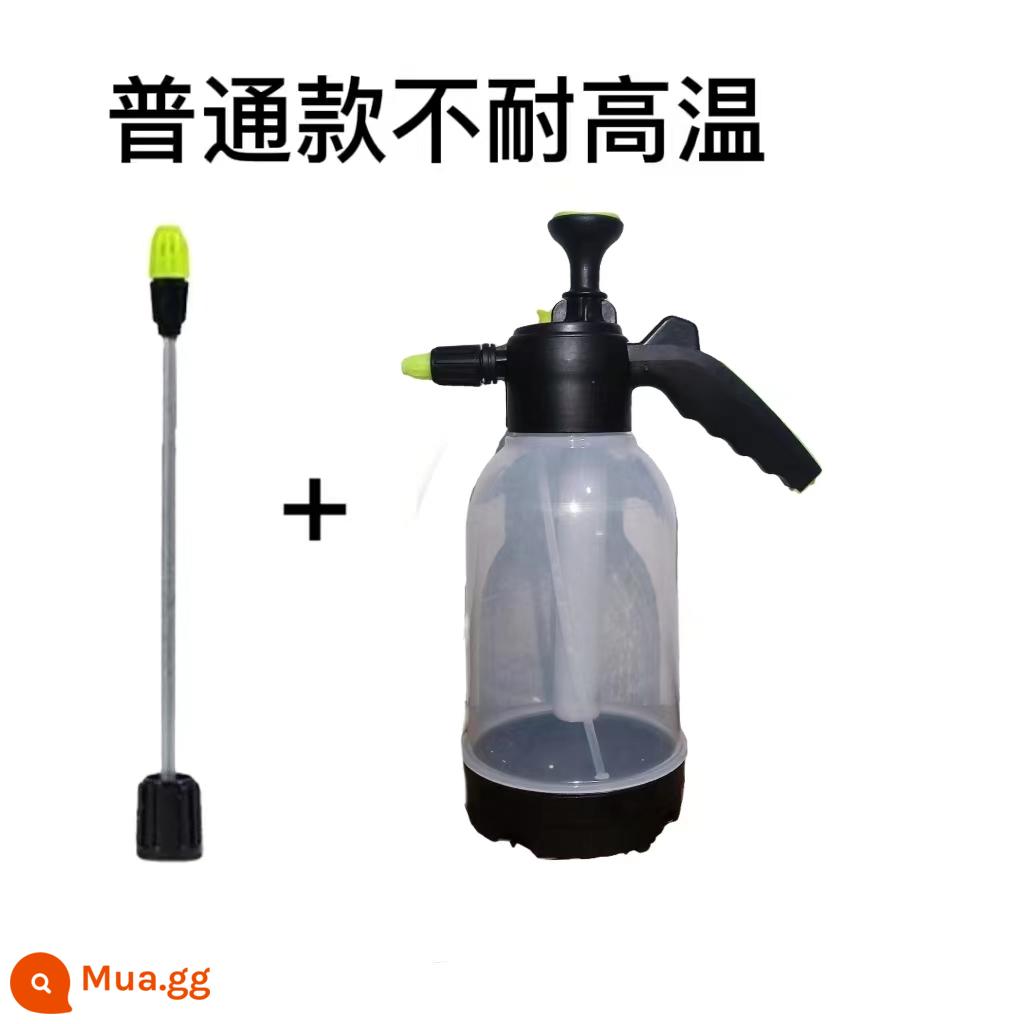 普通款不耐高温

+

Mua.gg